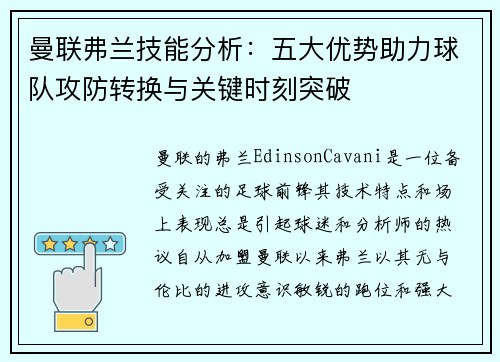 曼联弗兰技能分析：五大优势助力球队攻防转换与关键时刻突破

曼联的弗兰EdinsonCavani是一位备受关注的足球前锋其技术特点和场上表现总是引起球迷和分析师的热议自从加盟曼联以来弗兰以其无与伦比的进攻意识敏锐的跑位和强大